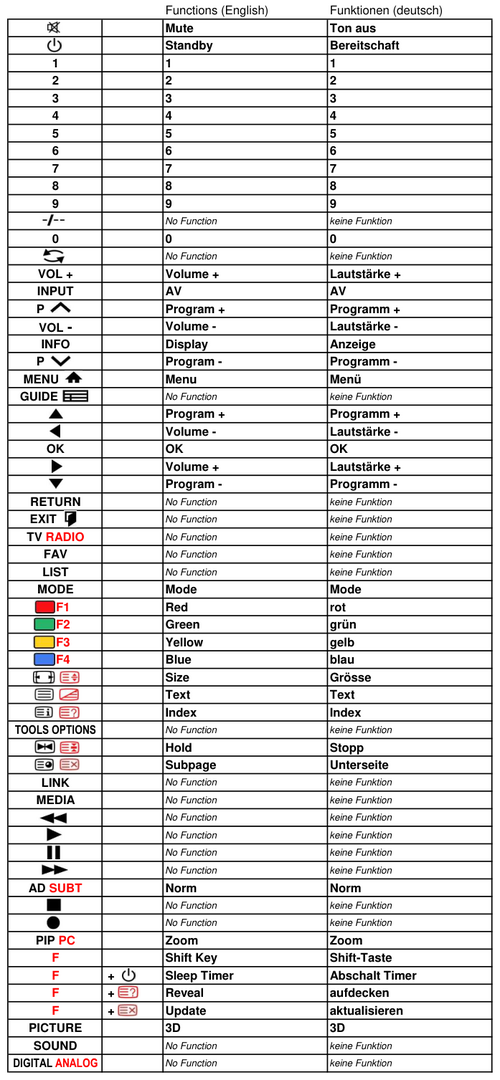 |  |  | Functions (English) | Funktionen (deutsch) |
|---|---|---|---|
|  |  | Mute | Ton aus |
|  |  | Standby | Bereitschaft |
| 1 |  | 1 | 1 |
| 2 |  | 2 | 2 |
| 3 |  | 3 | 3 |
| 4 |  | 4 | 4 |
| 5 |  | 5 | 5 |
| 6 |  | 6 | 6 |
| 7 |  | 7 | 7 |
| 8 |  | 8 | 8 |
| 9 |  | 9 | 9 |
| -/-- |  | No Function | keine Funktion |
| 0 |  | 0 | 0 |
|  |  | No Function | keine Funktion |
| VOL + |  | Volume + | Lautstärke + |
| INPUT |  | AV | AV |
| P |  | Program + | Programm + |
| VOL - |  | Volume - | Lautstärke - |
| INFO |  | Display | Anzeige |
| P |  | Program - | Programm - |
| MENU |  | Menu | Menü |
| GUIDE |  | No Function | keine Funktion |
|  |  | Program + | Programm + |
|  |  | Volume - | Lautstärke - |
| OK |  | OK | OK |
|  |  | Volume + | Lautstärke + |
|  |  | Program - | Programm - |
| RETURN |  | No Function | keine Funktion |
| EXIT |  | No Function | keine Funktion |
| TV RADIO |  | No Function | keine Funktion |
| FAV |  | No Function | keine Funktion |
| LIST |  | No Function | keine Funktion |
| MODE |  | Mode | Mode |
| F1 |  | Red | rot |
| F2 |  | Green | grün |
| F3 |  | Yellow | gelb |
| F4 |  | Blue | blau |
|  |  | Size | Grösse |
|  |  | Text | Text |
|  |  | Index | Index |
| TOOLS OPTIONS |  | No Function | keine Funktion |
|  |  | Hold | Stopp |
|  |  | Subpage | Unterseite |
| LINK |  | No Function | keine Funktion |
| MEDIA |  | No Function | keine Funktion |
|  |  | No Function | keine Funktion |
|  |  | No Function | keine Funktion |
|  |  | No Function | keine Funktion |
|  |  | No Function | keine Funktion |
| AD SUBT |  | Norm | Norm |
|  |  | No Function | keine Funktion |
|  |  | No Function | keine Funktion |
| PIP PC |  | Zoom | Zoom |
| F |  | Shift Key | Shift-Taste |
| F | + | Sleep Timer | Abschalt Timer |
| F | + | Reveal | aufdecken |
| F | + | Update | aktualisieren |
| PICTURE |  | 3D | 3D |
| SOUND |  | No Function | keine Funktion |
| DIGITAL ANALOG |  | No Function | keine Funktion |